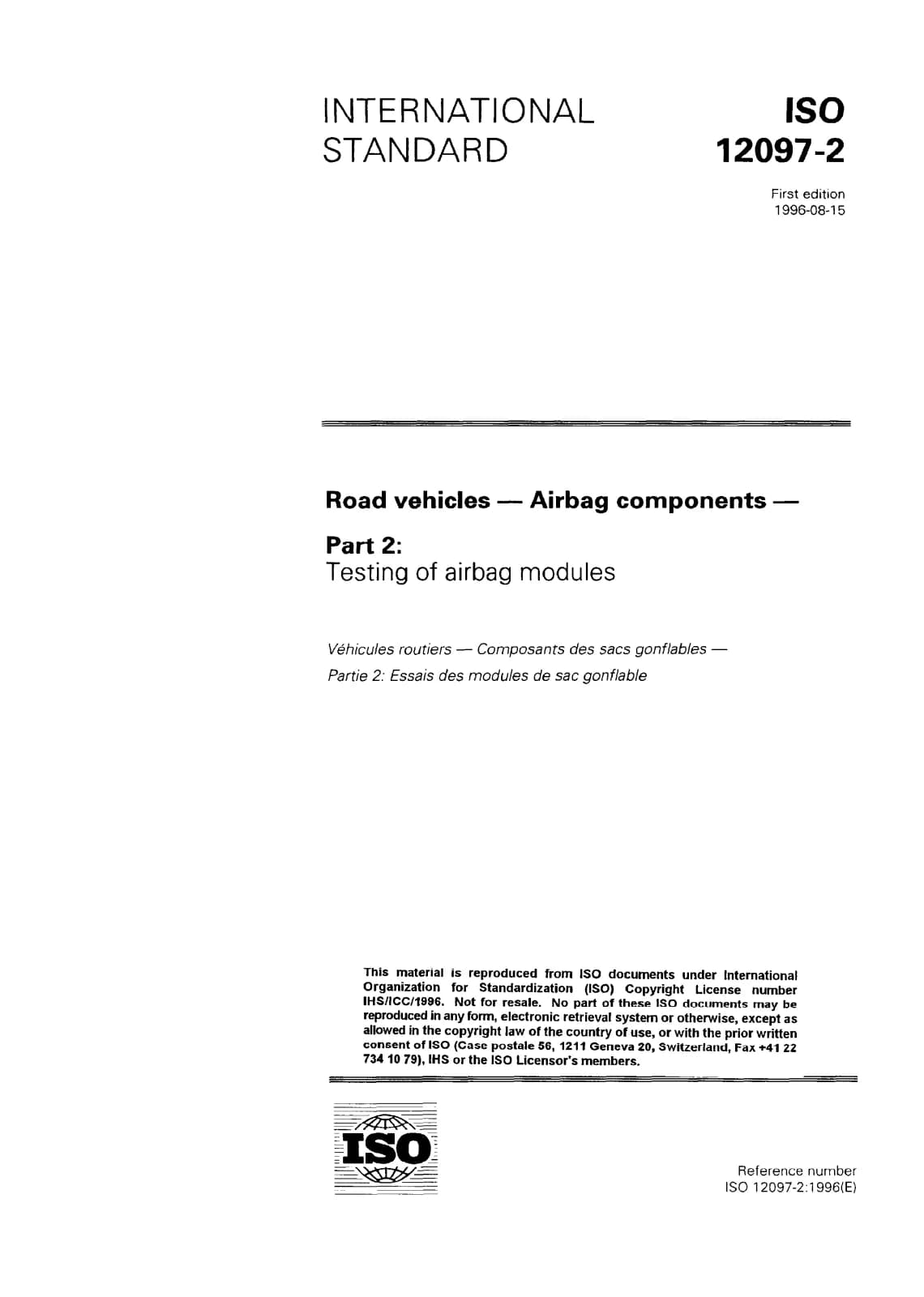 INTERNATIONAL STANDARD

ISO 12097-2

First edition
1996-08-15

Road vehicles — Airbag components —

Part 2:
Testing of airbag modules

Véhicules routiers — Composants des sacs gonflables —
Partie 2: Essais des modules de sac gonflable

This material is reproduced from ISO documents under International Organization for Standardization (ISO) Copyright License number IHS/ICC/1996. Not for resale. No part of these ISO documents may be reproduced in any form, electronic retrieval system or otherwise, except as allowed in the copyright law of the country of use, or with the prior written consent of ISO (Case postale 56, 1211 Geneva 20, Switzerland, Fax +41 22 734 10 79), IHS or the ISO Licensor's members.

ISO

Reference number
ISO 12097-2:1996(E)